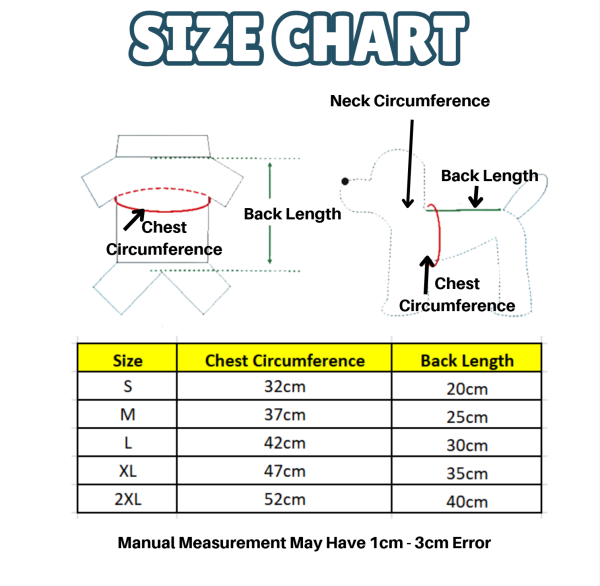 SIZE CHART

Chest Circumference

Back Length

Neck Circumference

Back Length

Chest Circumference

| Size | Chest Circumference | Back Length |
|---|---|---|
| S | 32cm | 20cm |
| M | 37cm | 25cm |
| L | 42cm | 30cm |
| XL | 47cm | 35cm |
| 2XL | 52cm | 40cm |

Manual Measurement May Have 1cm - 3cm Error